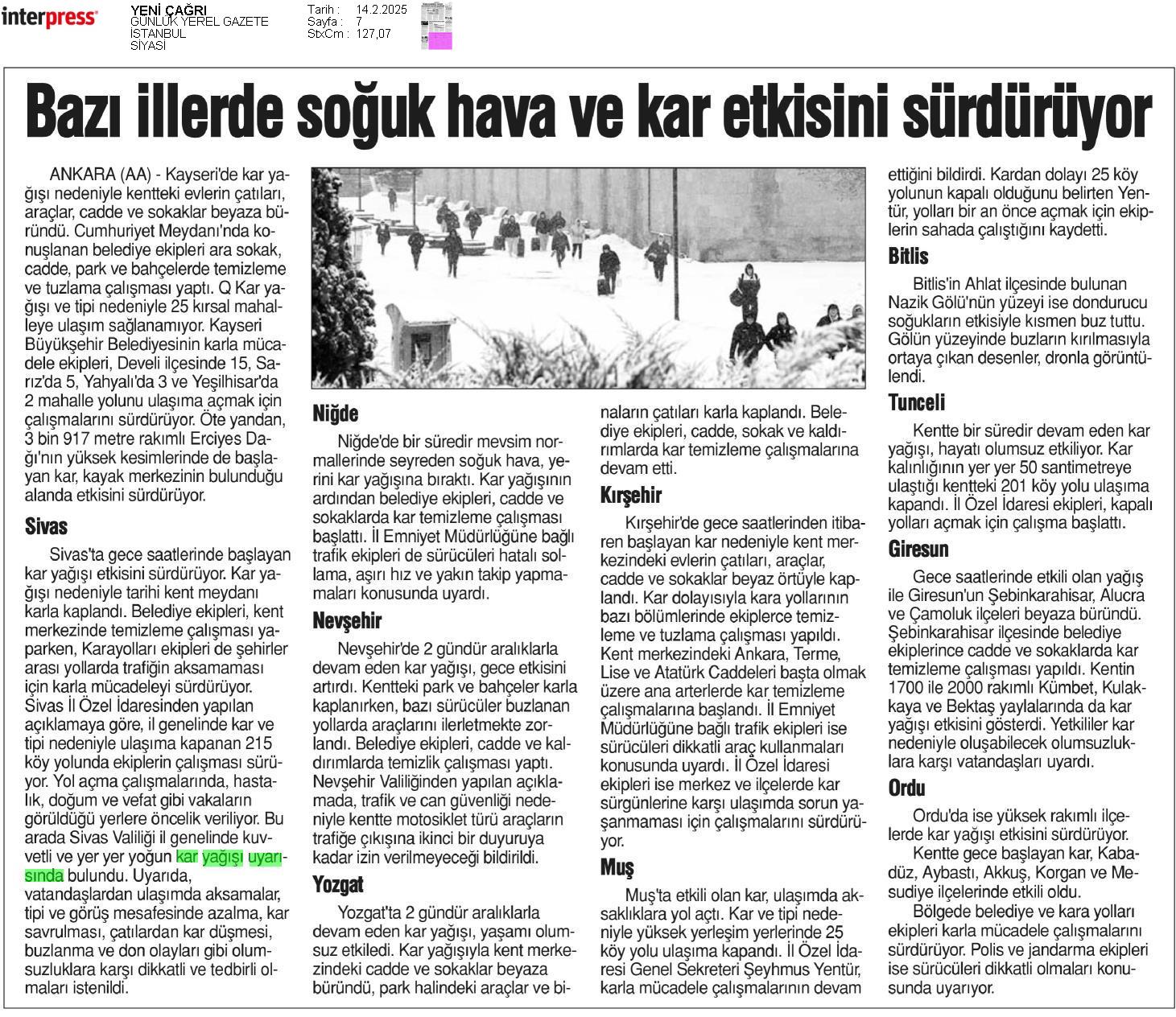 interpress

YENİ ÇAĞRI
GÜNLÜK YEREL GAZETE
İSTANBUL
SİYASİ

Tarih : 14.2.2025
Sayfa : 7
StxCm : 127,07

Bazı illerde soğuk hava ve kar etkisini sürdürüyor

ANKARA (AA) - Kayseri'de kar yağışı nedeniyle kentteki evlerin çatıları, araçlar, cadde ve sokaklar beyaza büründü. Cumhuriyet Meydanı'nda konuşlanan belediye ekipleri ara sokak, cadde, park ve bahçelerde temizleme ve tuzlama çalışması yaptı. Q Kar yağışı ve tipi nedeniyle 25 kırsal mahalleye ulaşım sağlanamıyor. Kayseri Büyükşehir Belediyesinin karla mücadele ekipleri, Develi ilçesinde 15, Sarız'da 5, Yahyalı'da 3 ve Yeşilhisar'da 2 mahalle yolunu ulaşıma açmak için çalışmalarını sürdürüyor. Öte yandan, 3 bin 917 metre rakımlı Erciyes Dağı'nın yüksek kesimlerinde de başlayan kar, kayak merkezinin bulunduğu alanda etkisini sürdürüyor.

Sivas

Sivas'ta gece saatlerinde başlayan kar yağışı etkisini sürdürüyor. Kar yağışı nedeniyle tarihi kent meydanı karla kaplandı. Belediye ekipleri, kent merkezinde temizleme çalışması yaparken, Karayolları ekipleri de şehirler arası yollarda trafiğin aksamaması için karla mücadeleyi sürdürüyor. Sivas İl Özel İdaresinden yapılan açıklamaya göre, il genelinde kar ve tipi nedeniyle ulaşıma kapanan 215 köy yolunda ekiplerin çalışması sürüyor. Yol açma çalışmalarında, hastalık, doğum ve vefat gibi vakaların görüldüğü yerlere öncelik veriliyor. Bu arada Sivas Valiliği il genelinde kuvvetli ve yer yer yoğun kar yağışı uyarısında bulundu. Uyarıda, vatandaşlardan ulaşımda aksamalar, tipi ve görüş mesafesinde azalma, kar savrulması, çatılardan kar düşmesi, buzlanma ve don olayları gibi olumsuzluklara karşı dikkatli ve tedbirli olmaları istenildi.

Niğde

Niğde'de bir süredir mevsim normallerinde seyreden soğuk hava, yerini kar yağışına bıraktı. Kar yağışının ardından belediye ekipleri, cadde ve sokaklarda kar temizleme çalışması başlattı. İl Emniyet Müdürlüğüne bağlı trafik ekipleri de sürücüleri hatalı sollama, aşırı hız ve yakın takip yapmamaları konusunda uyardı.

Nevşehir

Nevşehir'de 2 gündür aralıklarla devam eden kar yağışı, gece etkisini artırdı. Kentteki park ve bahçeler karla kaplanırken, bazı sürücüler buzlanan yollarda araçlarını ilerletmekte zorlandı. Belediye ekipleri, cadde ve kaldırımlarda temizlik çalışması yaptı. Nevşehir Valiliğinden yapılan açıklamada, trafik ve can güvenliği nedeniyle kentte motosiklet türü araçların trafiğe çıkışına ikinci bir duyuruya kadar izin verilmeyeceği bildirildi.

Yozgat

Yozgat'ta 2 gündür aralıklarla devam eden kar yağışı, yaşamı olumsuz etkiledi. Kar yağışıyla kent merkezindeki cadde ve sokaklar beyaza büründü, park halindeki araçlar ve binaların çatıları karla kaplandı. Belediye ekipleri, cadde, sokak ve kaldırımlarda kar temizleme çalışmalarına devam etti.

Kırşehir

Kırşehir'de gece saatlerinden itibaren başlayan kar nedeniyle kent merkezindeki evlerin çatıları, araçlar, cadde ve sokaklar beyaz örtüyle kaplandı. Kar dolayısıyla kara yollarının bazı bölümlerinde ekiplerce temizleme ve tuzlama çalışması yapıldı. Kent merkezindeki Ankara, Terme, Lise ve Atatürk Caddeleri başta olmak üzere ana arterlerde kar temizleme çalışmalarına başlandı. İl Emniyet Müdürlüğüne bağlı trafik ekipleri ise sürücüleri dikkatli araç kullanmaları konusunda uyardı. İl Özel İdaresi ekipleri ise merkez ve ilçelerde kar sürgünlerine karşı ulaşımda sorun yaşanmaması için çalışmalarını sürdürüyor.

Muş

Muş'ta etkili olan kar, ulaşımda aksaklıklara yol açtı. Kar ve tipi nedeniyle yüksek yerleşim yerlerinde 25 köy yolu ulaşıma kapandı. İl Özel İdaresi Genel Sekreteri Şeyhmus Yentür, karla mücadele çalışmalarının devam ettiğini bildirdi. Kardan dolayı 25 köy yolunun kapalı olduğunu belirten Yentür, yolları bir an önce açmak için ekiplerin sahada çalıştığını kaydetti.

Bitlis

Bitlis'in Ahlat ilçesinde bulunan Nazik Gölü'nün yüzeyi ise dondurucu soğukların etkisiyle kısmen buz tuttu. Gölün yüzeyinde buzların kırılmasıyla ortaya çıkan desenler, dronla görüntülendi.

Tunceli

Kentte bir süredir devam eden kar yağışı, hayatı olumsuz etkiliyor. Kar kalınlığının yer yer 50 santimetreye ulaştığı kentteki 201 köy yolu ulaşıma kapandı. İl Özel İdaresi ekipleri, kapalı yolları açmak için çalışma başlattı.

Giresun

Gece saatlerinde etkili olan yağış ile Giresun'un Şebinkarahisar, Alucra ve Çamoluk ilçeleri beyaza büründü. Şebinkarahisar ilçesinde belediye ekiplerince cadde ve sokaklarda kar temizleme çalışması yapıldı. Kentin 1700 ile 2000 rakımlı Kümbet, Kulakkaya ve Bektaş yaylalarında da kar yağışı etkisini gösterdi. Yetkililer kar nedeniyle oluşabilecek olumsuzluklara karşı vatandaşları uyardı.

Ordu

Ordu'da ise yüksek rakımlı ilçelerde kar yağışı etkisini sürdürüyor.

Kentte gece başlayan kar, Kabadüz, Aybastı, Akkuş, Korgan ve Mesudiye ilçelerinde etkili oldu.

Bölgede belediye ve kara yolları ekipleri karla mücadele çalışmalarını sürdürüyor. Polis ve jandarma ekipleri ise sürücüleri dikkatli olmaları konusunda uyarıyor.